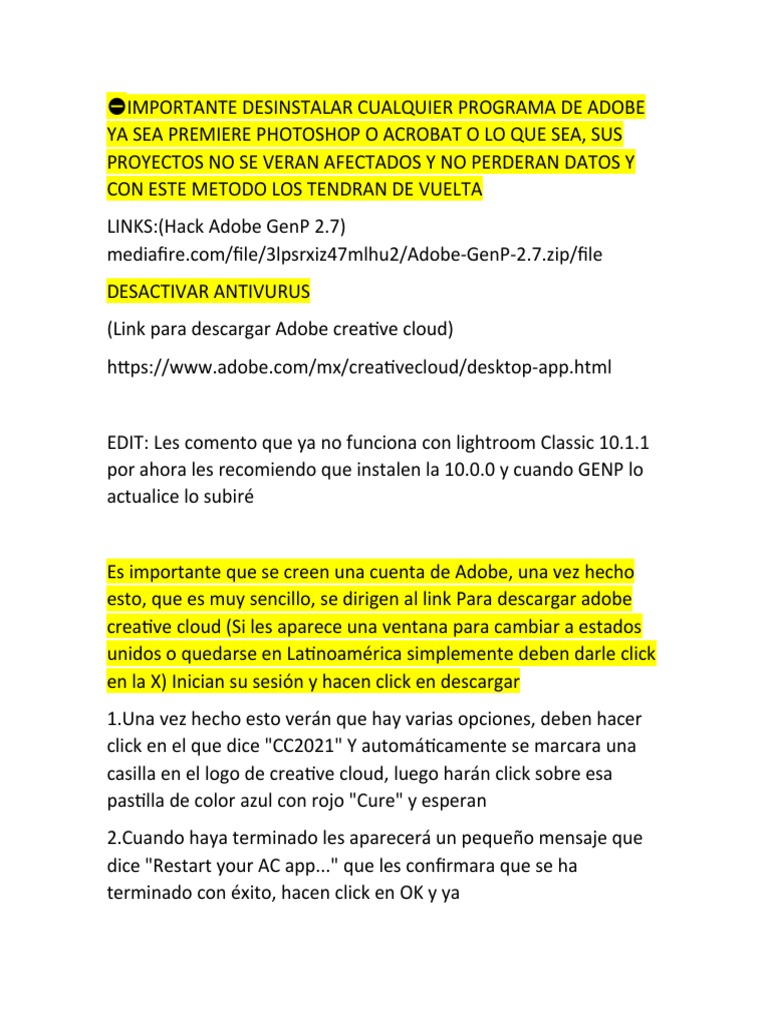 ⛔IMPORTANTE DESINSTALAR CUALQUIER PROGRAMA DE ADOBE YA SEA PREMIERE PHOTOSHOP O ACROBAT O LO QUE SEA, SUS PROYECTOS NO SE VERAN AFECTADOS Y NO PERDERAN DATOS Y CON ESTE METODO LOS TENDRAN DE VUELTA

LINKS:(Hack Adobe GenP 2.7) mediafire.com/file/3lpsrxiz47mlhu2/Adobe-GenP-2.7.zip/file

DESACTIVAR ANTIVURUS

(Link para descargar Adobe creative cloud)

https://www.adobe.com/mx/creativecloud/desktop-app.html

EDIT: Les comento que ya no funciona con lightroom Classic 10.1.1 por ahora les recomiendo que instalen la 10.0.0 y cuando GENP lo actualice lo subiré

Es importante que se creen una cuenta de Adobe, una vez hecho esto, que es muy sencillo, se dirigen al link Para descargar adobe creative cloud (Si les aparece una ventana para cambiar a estados unidos o quedarse en Latinoamérica simplemente deben darle click en la X) Inician su sesión y hacen click en descargar

1.Una vez hecho esto verán que hay varias opciones, deben hacer click en el que dice "CC2021" Y automáticamente se marcara una casilla en el logo de creative cloud, luego harán click sobre esa pastilla de color azul con rojo "Cure" y esperan

2.Cuando haya terminado les aparecerá un pequeño mensaje que dice "Restart your AC app..." que les confirmara que se ha terminado con éxito, hacen click en OK y ya